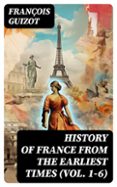 FRANÇOIS GUIZOT

HISTORY OF FRANCE FROM THE EARLIEST TIMES (VOL. 1-6)